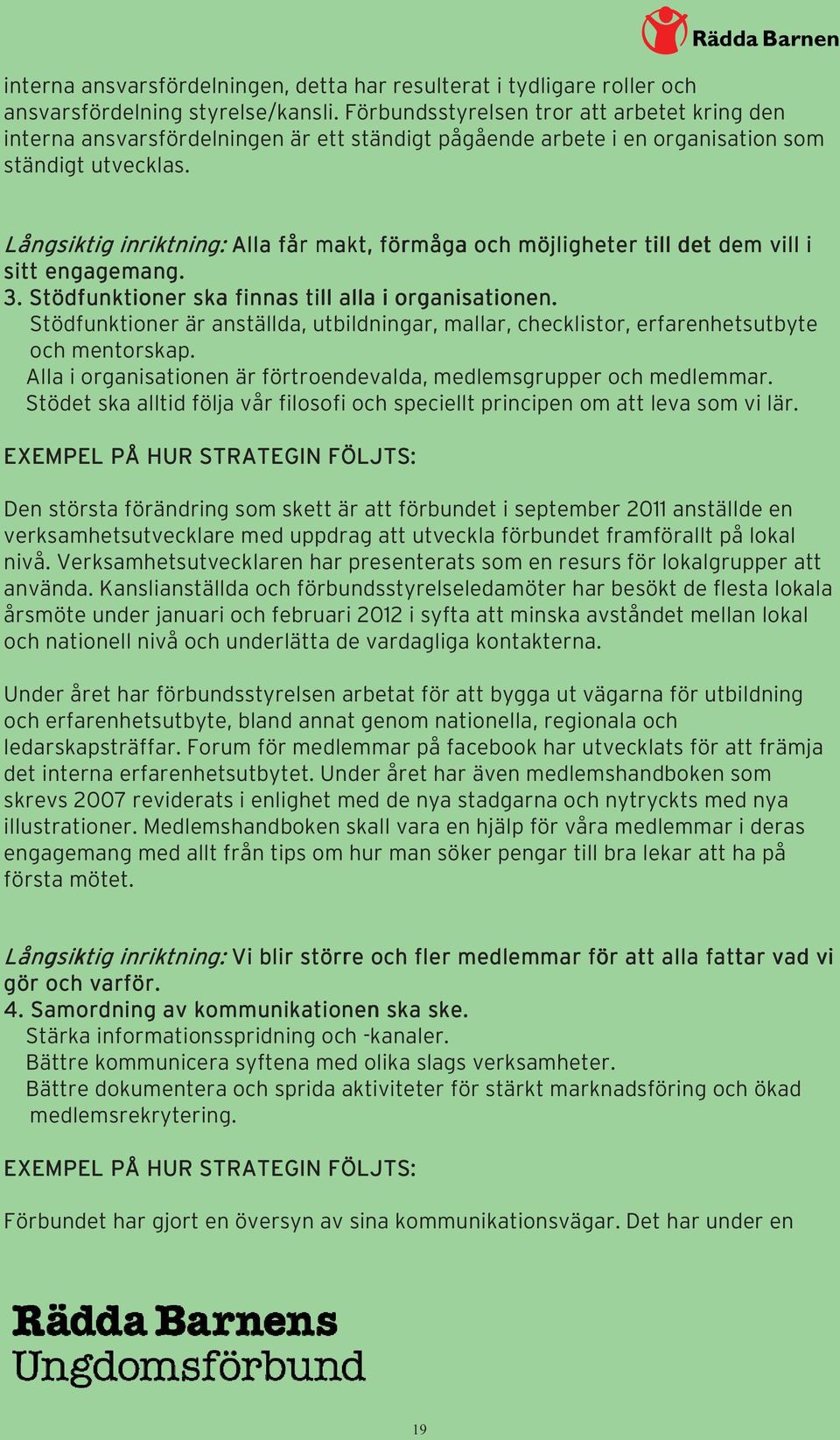 Rädda Barnen

interna ansvarsfördelningen, detta har resulterat i tydligare roller och ansvarsfördelning styrelse/kansli. Förbundsstyrelsen tror att arbetet kring den interna ansvarsfördelningen är ett ständigt pågående arbete i en organisation som ständigt utvecklas.

Långsiktig inriktning: Alla får makt, förmåga och möjligheter till det dem vill i sitt engagemang.
3. Stödfunktioner ska finnas till alla i organisationen.
Stödfunktioner är anställda, utbildningar, mallar, checklistor, erfarenhetsutbyte och mentorskap.
Alla i organisationen är förtroendevalda, medlemsgrupper och medlemmar.
Stödet ska alltid följa vår filosofi och speciellt principen om att leva som vi lär.

EXEMPEL PÅ HUR STRATEGIN FÖLJTS:

Den största förändring som skett är att förbundet i september 2011 anställde en verksamhetsutvecklare med uppdrag att utveckla förbundet framförallt på lokal nivå. Verksamhetsutvecklaren har presenterats som en resurs för lokalgrupper att använda. Kanslianställda och förbundsstyrelseledamöter har besökt de flesta lokala årsmöte under januari och februari 2012 i syfta att minska avståndet mellan lokal och nationell nivå och underlätta de vardagliga kontakterna.

Under året har förbundsstyrelsen arbetat för att bygga ut vägarna för utbildning och erfarenhetsutbyte, bland annat genom nationella, regionala och ledarskapsträffar. Forum för medlemmar på facebook har utvecklats för att främja det interna erfarenhetsutbytet. Under året har även medlemshandboken som skrevs 2007 reviderats i enlighet med de nya stadgarna och nytryckts med nya illustrationer. Medlemshandboken skall vara en hjälp för våra medlemmar i deras engagemang med allt från tips om hur man söker pengar till bra lekar att ha på första mötet.

Långsiktig inriktning: Vi blir större och fler medlemmar för att alla fattar vad vi gör och varför.
4. Samordning av kommunikationen ska ske.
Stärka informationsspridning och -kanaler.
Bättre kommunicera syftena med olika slags verksamheter.
Bättre dokumentera och sprida aktiviteter för stärkt marknadsföring och ökad medlemsrekrytering.

EXEMPEL PÅ HUR STRATEGIN FÖLJTS:

Förbundet har gjort en översyn av sina kommunikationsvägar. Det har under en

Rädda Barnens
Ungdomsförbund

19